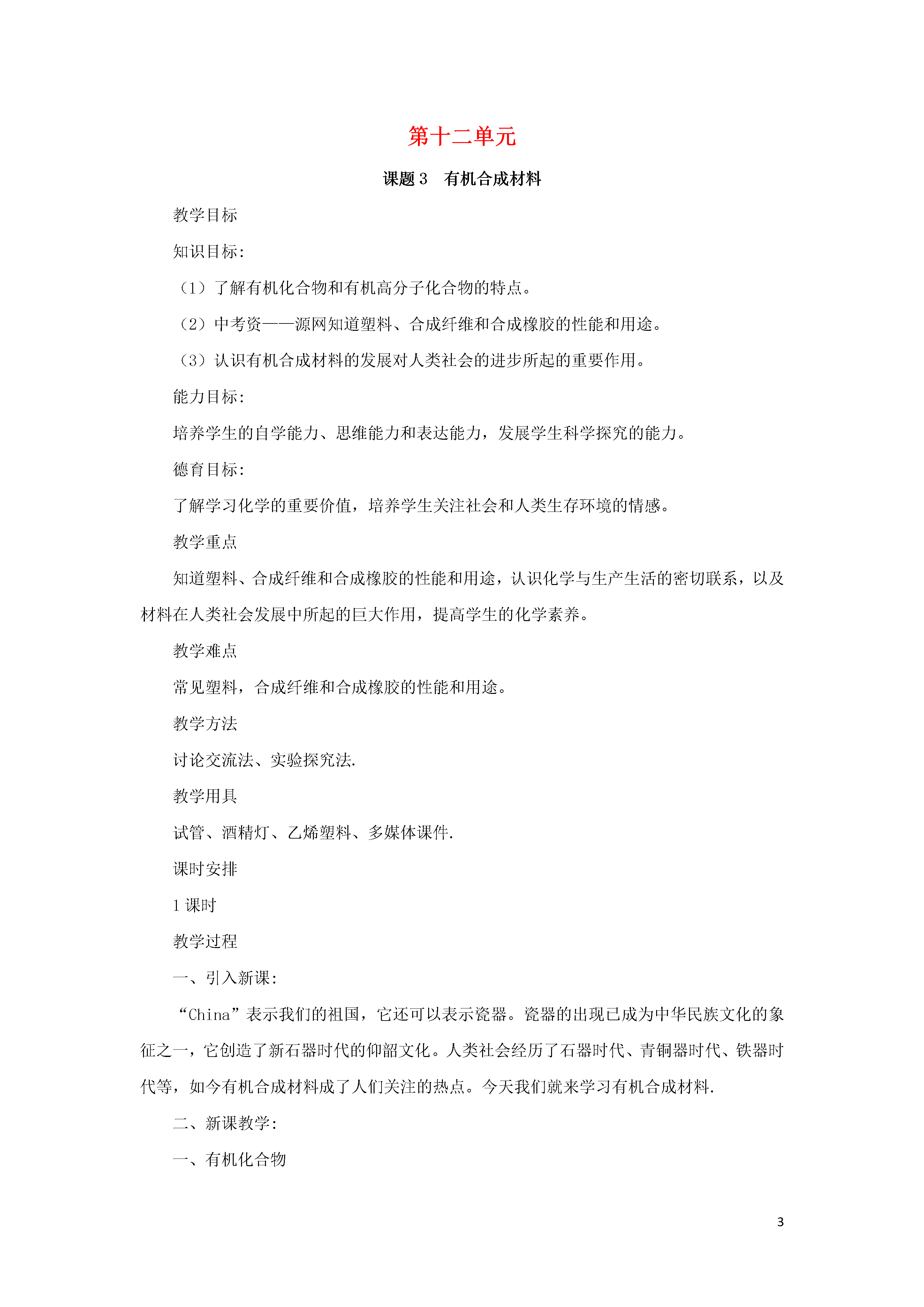 第十二单元

课题3 有机合成材料

教学目标

知识目标:

（1）了解有机化合物和有机高分子化合物的特点。

（2）中考资——源网知道塑料、合成纤维和合成橡胶的性能和用途。

（3）认识有机合成材料的发展对人类社会的进步所起的重要作用。

能力目标:

培养学生的自学能力、思维能力和表达能力，发展学生科学探究的能力。

德育目标:

了解学习化学的重要价值，培养学生关注社会和人类生存环境的情感。

教学重点

知道塑料、合成纤维和合成橡胶的性能和用途，认识化学与生产生活的密切联系，以及材料在人类社会发展中所起的巨大作用，提高学生的化学素养。

教学难点

常见塑料，合成纤维和合成橡胶的性能和用途。

教学方法

讨论交流法、实验探究法.

教学用具

试管、酒精灯、乙烯塑料、多媒体课件.

课时安排

1课时

教学过程

一、引入新课:

“China”表示我们的祖国，它还可以表示瓷器。瓷器的出现已成为中华民族文化的象征之一，它创造了新石器时代的仰韶文化。人类社会经历了石器时代、青铜器时代、铁器时代等，如今有机合成材料成了人们关注的热点。今天我们就来学习有机合成材料.

二、新课教学:

一、有机化合物

3